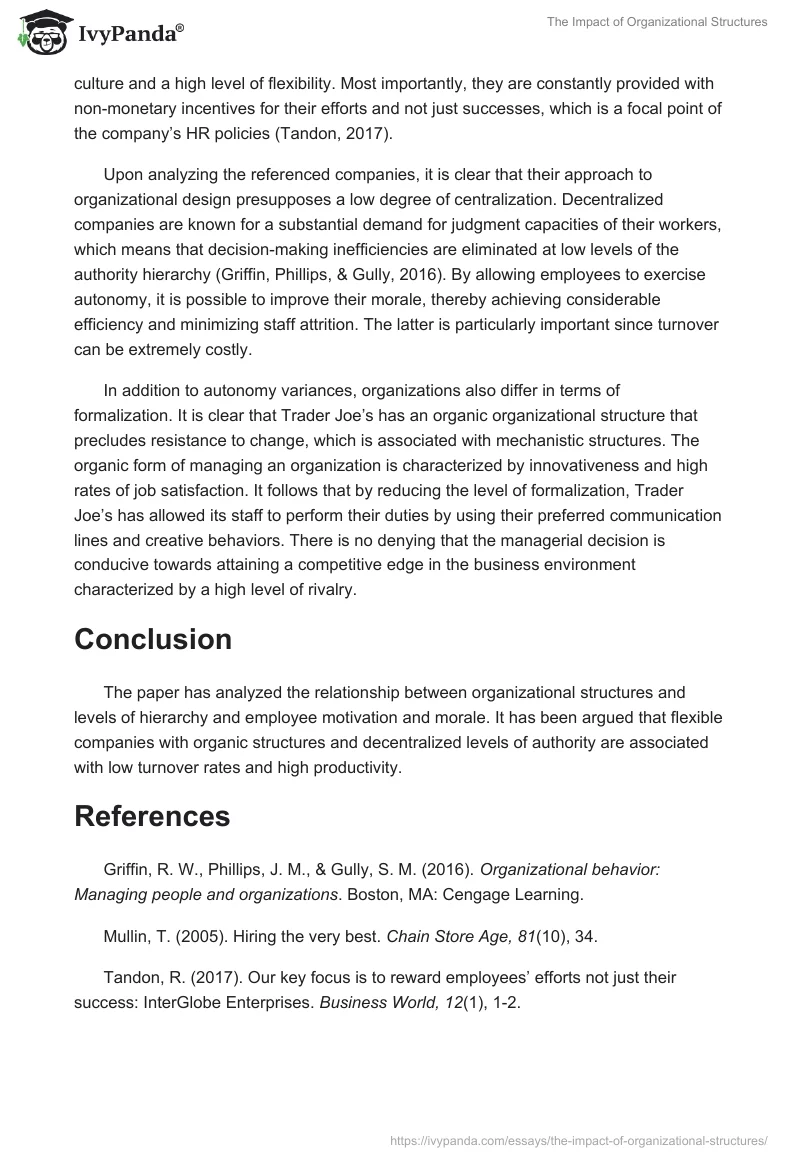 IvyPanda®

The Impact of Organizational Structures

culture and a high level of flexibility. Most importantly, they are constantly provided with non-monetary incentives for their efforts and not just successes, which is a focal point of the company's HR policies (Tandon, 2017).

Upon analyzing the referenced companies, it is clear that their approach to organizational design presupposes a low degree of centralization. Decentralized companies are known for a substantial demand for judgment capacities of their workers, which means that decision-making inefficiencies are eliminated at low levels of the authority hierarchy (Griffin, Phillips, & Gully, 2016). By allowing employees to exercise autonomy, it is possible to improve their morale, thereby achieving considerable efficiency and minimizing staff attrition. The latter is particularly important since turnover can be extremely costly.

In addition to autonomy variances, organizations also differ in terms of formalization. It is clear that Trader Joe's has an organic organizational structure that precludes resistance to change, which is associated with mechanistic structures. The organic form of managing an organization is characterized by innovativeness and high rates of job satisfaction. It follows that by reducing the level of formalization, Trader Joe's has allowed its staff to perform their duties by using their preferred communication lines and creative behaviors. There is no denying that the managerial decision is conducive towards attaining a competitive edge in the business environment characterized by a high level of rivalry.

Conclusion

The paper has analyzed the relationship between organizational structures and levels of hierarchy and employee motivation and morale. It has been argued that flexible companies with organic structures and decentralized levels of authority are associated with low turnover rates and high productivity.

References

Griffin, R. W., Phillips, J. M., & Gully, S. M. (2016). Organizational behavior: Managing people and organizations. Boston, MA: Cengage Learning.

Mullin, T. (2005). Hiring the very best. Chain Store Age, 81(10), 34.

Tandon, R. (2017). Our key focus is to reward employees' efforts not just their success: InterGlobe Enterprises. Business World, 12(1), 1-2.

https://ivypanda.com/essays/the-impact-of-organizational-structures/